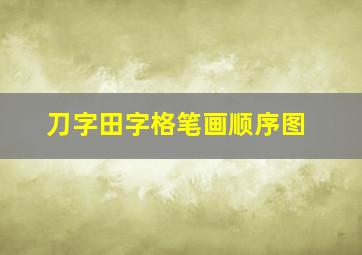 刀字田字格笔画顺序图